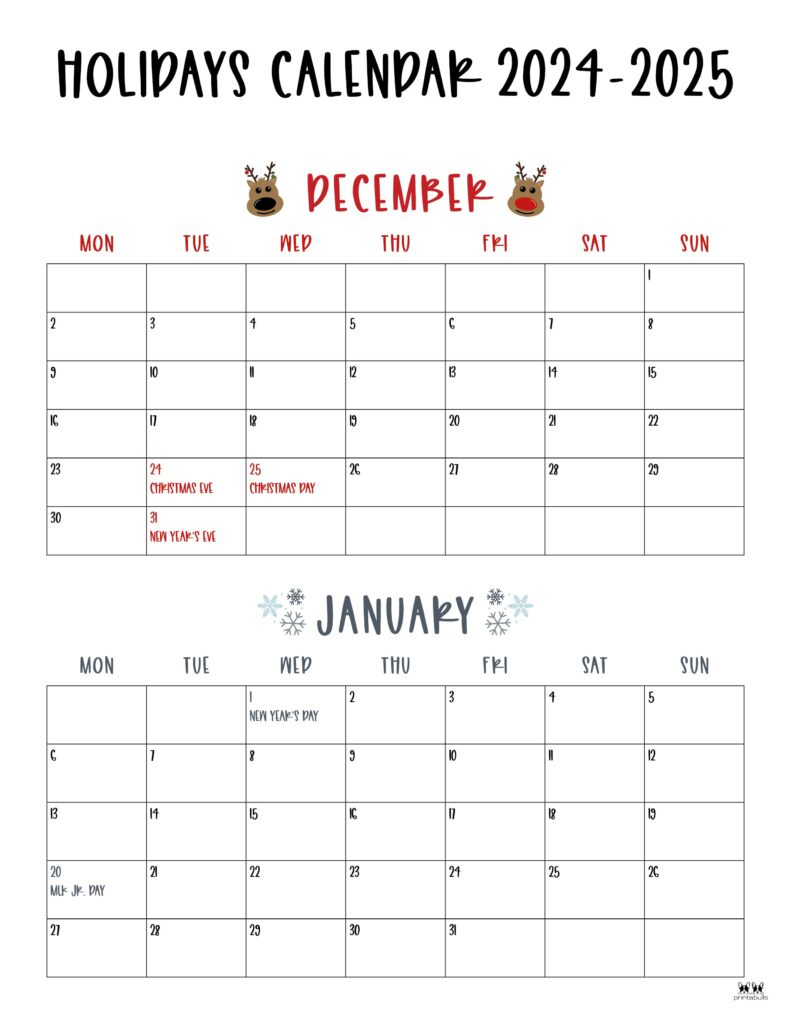 HOLIDAYS CALENDAR 2024-2025

DECEMBER

| MON | TUE | WED | THU | FRI | SAT | SUN |
|---|---|---|---|---|---|---|
| | | | | | | 1 |
| 2 | 3 | 4 | 5 | 6 | 7 | 8 |
| 9 | 10 | 11 | 12 | 13 | 14 | 15 |
| 16 | 17 | 18 | 19 | 20 | 21 | 22 |
| 23 | 24 CHRISTMAS EVE | 25 CHRISTMAS DAY | 26 | 27 | 28 | 29 |
| 30 | 31 NEW YEAR'S EVE | | | | | |

JANUARY

| MON | TUE | WED | THU | FRI | SAT | SUN |
|---|---|---|---|---|---|---|
| | | 1 NEW YEAR'S DAY | 2 | 3 | 4 | 5 |
| 6 | 7 | 8 | 9 | 10 | 11 | 12 |
| 13 | 14 | 15 | 16 | 17 | 18 | 19 |
| 20 MLK JR. DAY | 21 | 22 | 23 | 24 | 25 | 26 |
| 27 | 28 | 29 | 30 | 31 | | |

printabulls